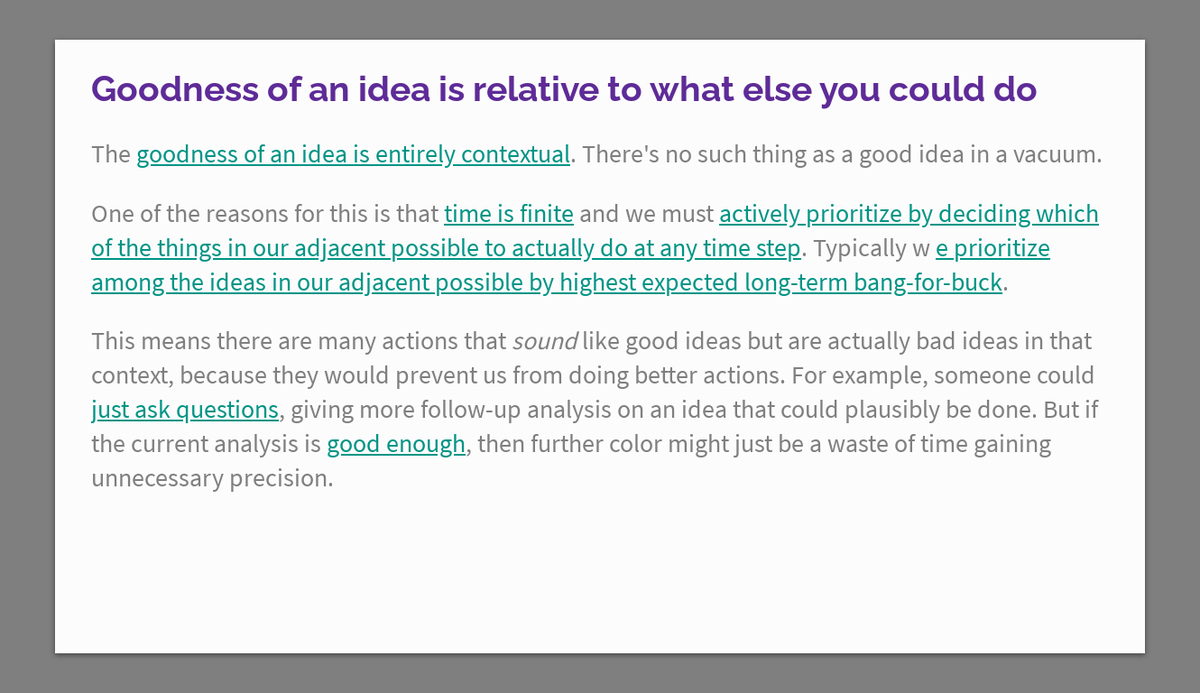 Goodness of an idea is relative to what else you could do

The goodness of an idea is entirely contextual. There's no such thing as a good idea in a vacuum.

One of the reasons for this is that time is finite and we must actively prioritize by deciding which of the things in our adjacent possible to actually do at any time step. Typically w e prioritize among the ideas in our adjacent possible by highest expected long-term bang-for-buck.

This means there are many actions that sound like good ideas but are actually bad ideas in that context, because they would prevent us from doing better actions. For example, someone could just ask questions, giving more follow-up analysis on an idea that could plausibly be done. But if the current analysis is good enough, then further color might just be a waste of time gaining unnecessary precision.